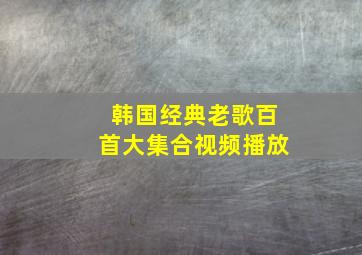 韩国经典老歌百首大集合视频播放